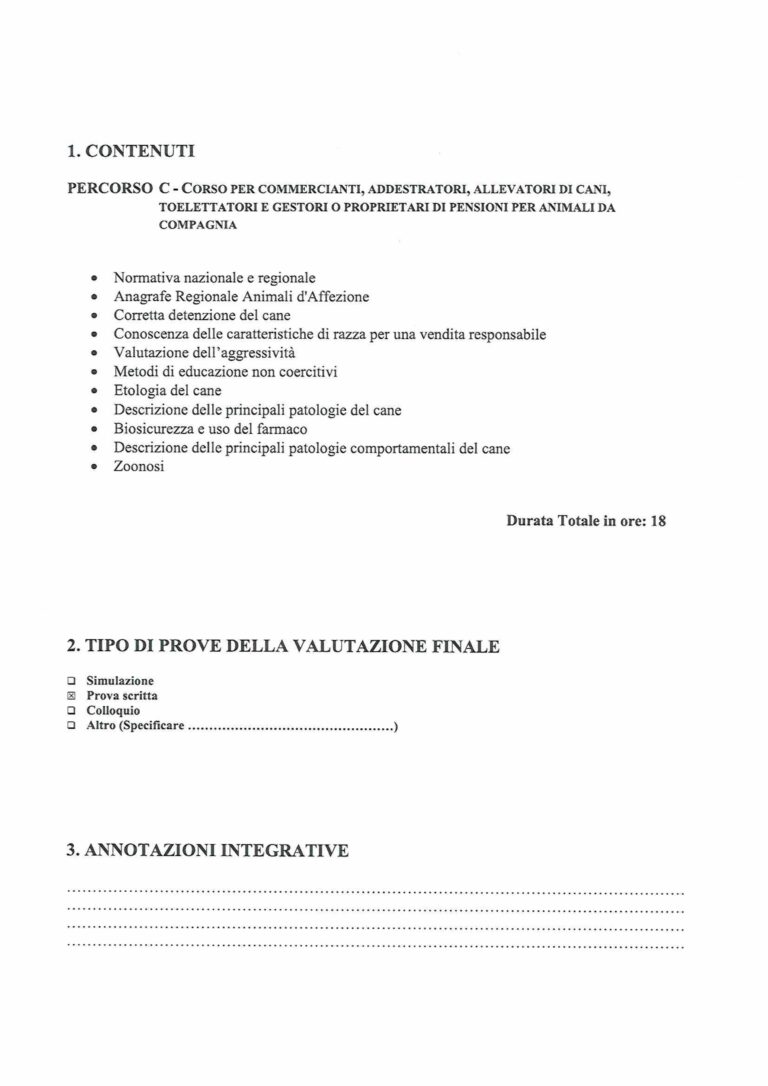 1. CONTENUTI

PERCORSO C - CORSO PER COMMERCIANTI, ADDESTRATORI, ALLEVATORI DI CANI, TOELETTATORI E GESTORI O PROPRIETARI DI PENSIONI PER ANIMALI DA COMPAGNIA

• Normativa nazionale e regionale
• Anagrafe Regionale Animali d'Affezione
• Corretta detenzione del cane
• Conoscenza delle caratteristiche di razza per una vendita responsabile
• Valutazione dell'aggressività
• Metodi di educazione non coercitivi
• Etologia del cane
• Descrizione delle principali patologie del cane
• Biosicurezza e uso del farmaco
• Descrizione delle principali patologie comportamentali del cane
• Zoonosi

Durata Totale in ore: 18

2. TIPO DI PROVE DELLA VALUTAZIONE FINALE

☐ Simulazione
☑ Prova scritta
☐ Colloquio
☐ Altro (Specificare ____)

3. ANNOTAZIONI INTEGRATIVE

____
____
____
____